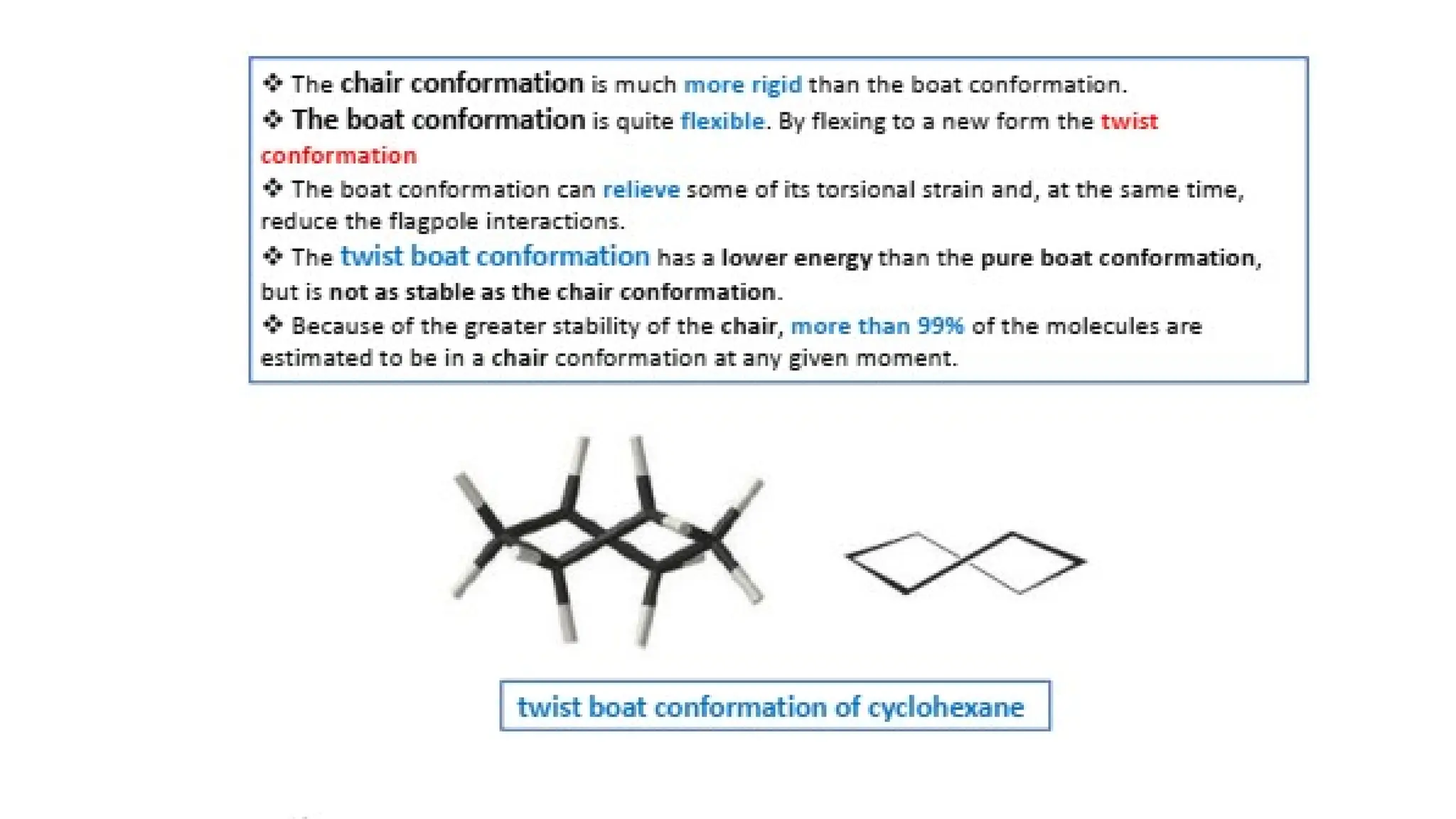 ❖ The chair conformation is much more rigid than the boat conformation.

❖ The boat conformation is quite flexible. By flexing to a new form the twist conformation

❖ The boat conformation can relieve some of its torsional strain and, at the same time, reduce the flagpole interactions.

❖ The twist boat conformation has a lower energy than the pure boat conformation, but is not as stable as the chair conformation.

❖ Because of the greater stability of the chair, more than 99% of the molecules are estimated to be in a chair conformation at any given moment.

twist boat conformation of cyclohexane